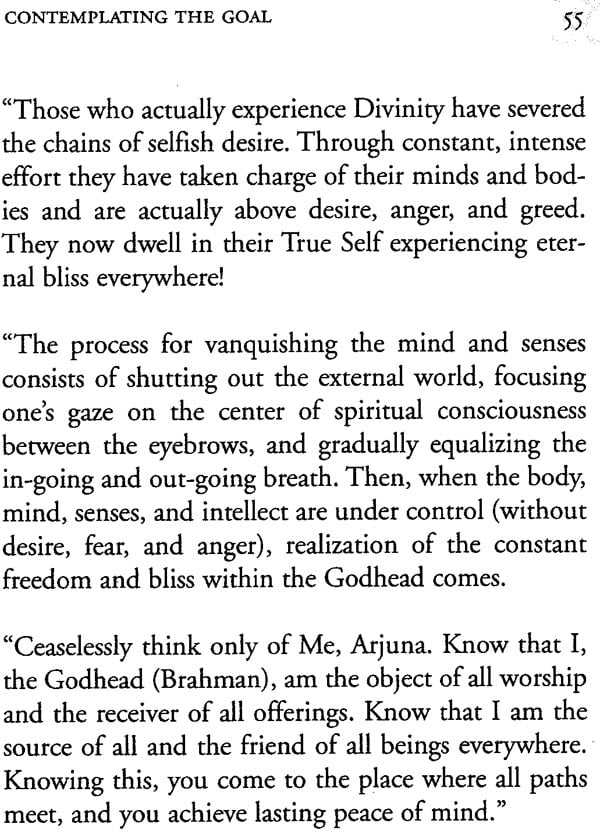 CONTEMPLATING THE GOAL 55

"Those who actually experience Divinity have severed the chains of selfish desire. Through constant, intense effort they have taken charge of their minds and bodies and are actually above desire, anger, and greed. They now dwell in their True Self experiencing eternal bliss everywhere!

"The process for vanquishing the mind and senses consists of shutting out the external world, focusing one's gaze on the center of spiritual consciousness between the eyebrows, and gradually equalizing the in-going and out-going breath. Then, when the body, mind, senses, and intellect are under control (without desire, fear, and anger), realization of the constant freedom and bliss within the Godhead comes.

"Ceaselessly think only of Me, Arjuna. Know that I, the Godhead (Brahman), am the object of all worship and the receiver of all offerings. Know that I am the source of all and the friend of all beings everywhere. Knowing this, you come to the place where all paths meet, and you achieve lasting peace of mind."